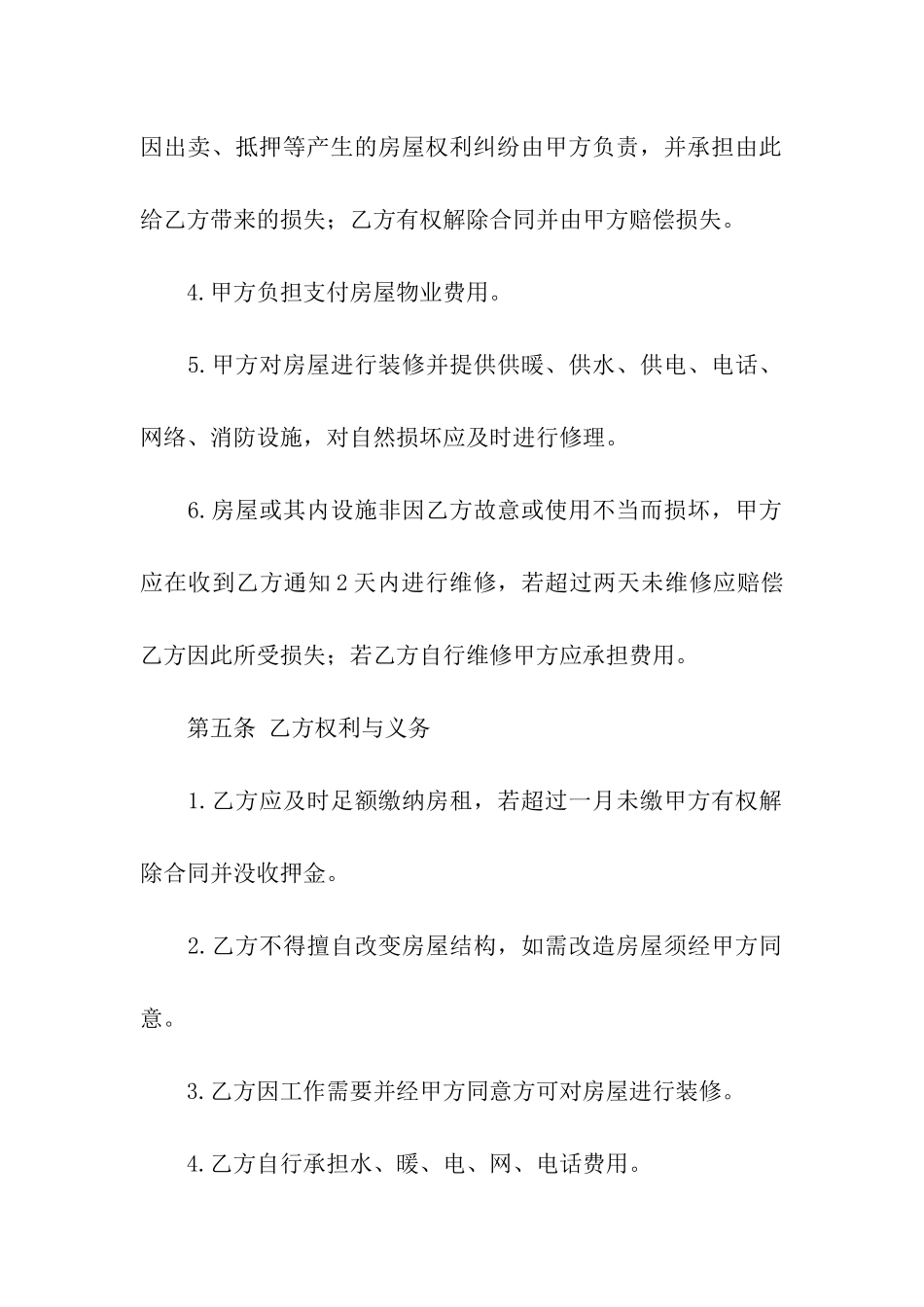 因出卖、抵押等产生的房屋权利纠纷由甲方负责，并承担由此给乙方带来的损失；乙方有权解除合同并由甲方赔偿损失。

4.甲方负担支付房屋物业费用。

5.甲方对房屋进行装修并提供供暖、供水、供电、电话、网络、消防设施，对自然损坏应及时进行修理。

6.房屋或其内设施非因乙方故意或使用不当而损坏，甲方应在收到乙方通知2天内进行维修，若超过两天未维修应赔偿乙方因此所受损失；若乙方自行维修甲方应承担费用。

第五条 乙方权利与义务

1.乙方应及时足额缴纳房租，若超过一月未缴甲方有权解除合同并没收押金。

2.乙方不得擅自改变房屋结构，如需改造房屋须经甲方同意。

3.乙方因工作需要并经甲方同意方可对房屋进行装修。

4.乙方自行承担水、暖、电、网、电话费用。